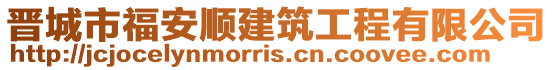 晋城市福安顺建筑工程有限公司
http://jcjocelynmorris.cn.coovee.com